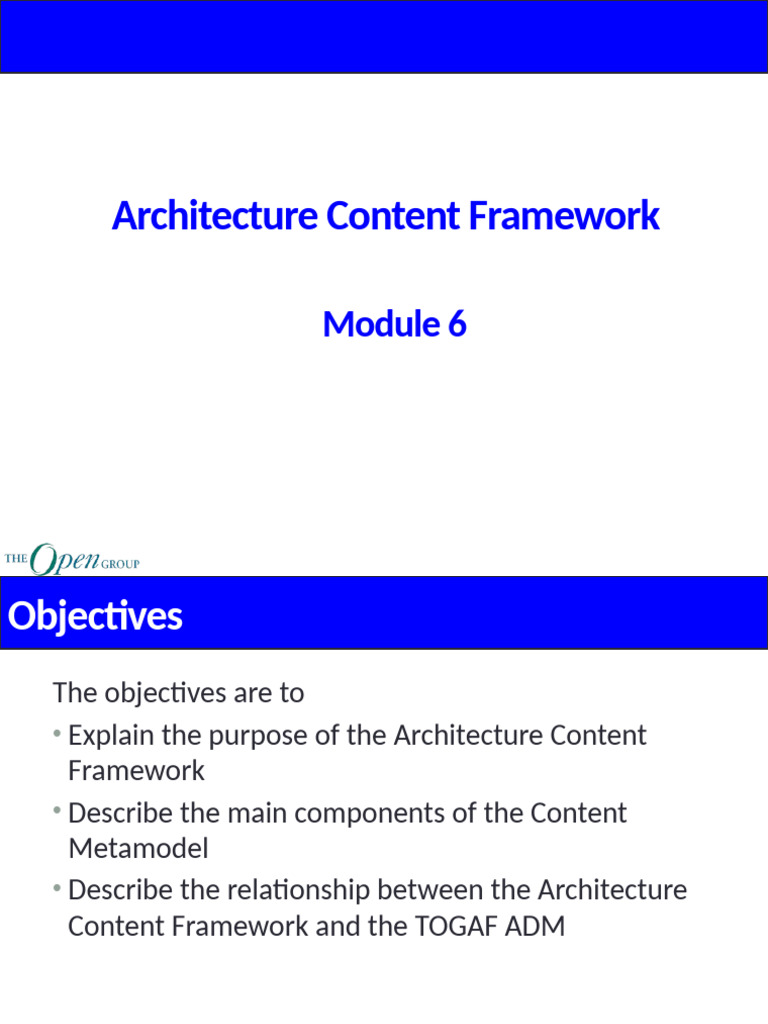 Architecture Content Framework

Module 6

THE Open GROUP

Objectives

The objectives are to

• Explain the purpose of the Architecture Content Framework

• Describe the main components of the Content Metamodel

• Describe the relationship between the Architecture Content Framework and the TOGAF ADM